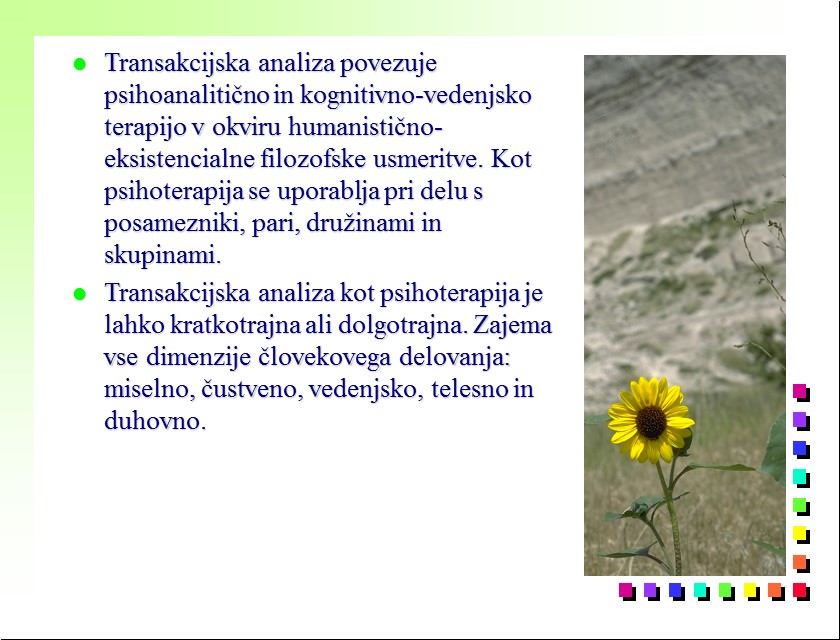 Transakcijska analiza povezuje psihoanalitično in kognitivno-vedenjsko terapijo v okviru humanistično-eksistencialne filozofske usmeritve. Kot psihoterapija se uporablja pri delu s posamezniki, pari, družinami in skupinami.

Transakcijska analiza kot psihoterapija je lahko kratkotrajna ali dolgotrajna. Zajema vse dimenzije človekovega delovanja: miselno, čustveno, vedenjsko, telesno in duhovno.